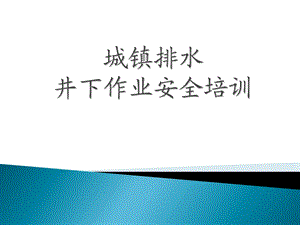 城镇排水
井下作业安全培训